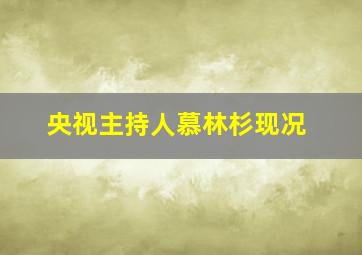 央视主持人慕林杉现况